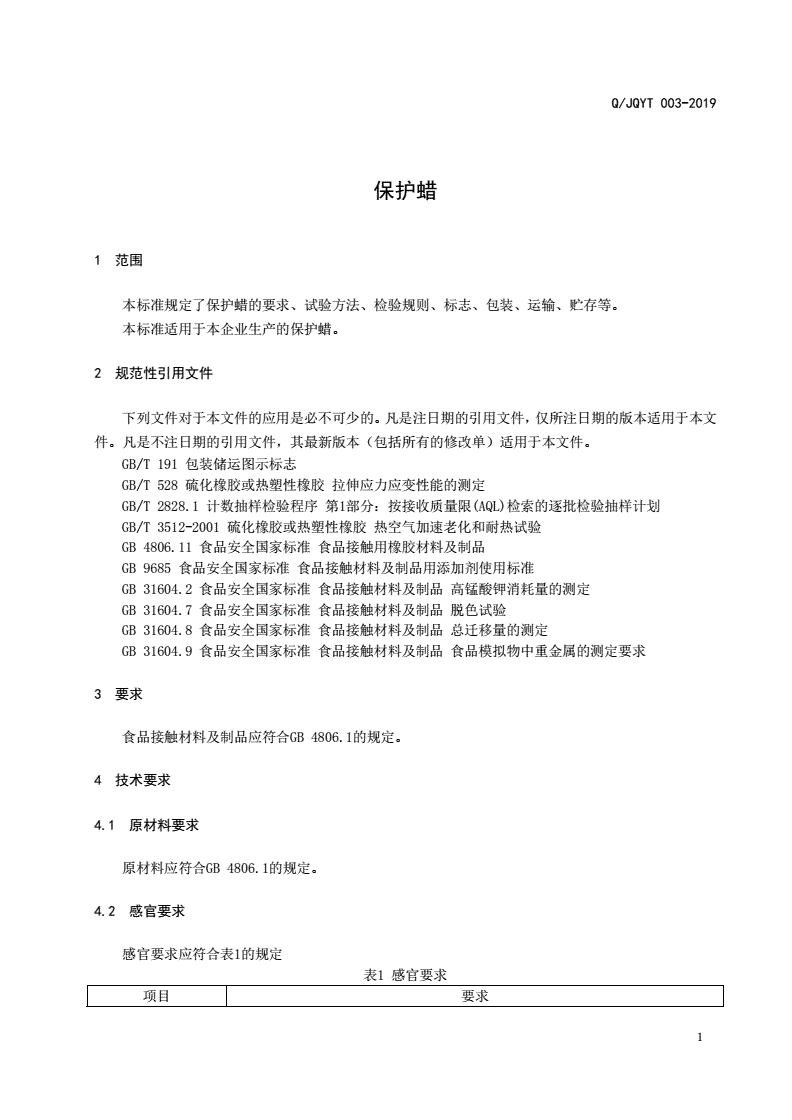 Q/JQYT 003-2019

保护蜡

1 范围

本标准规定了保护蜡的要求、试验方法、检验规则、标志、包装、运输、贮存等。
本标准适用于本企业生产的保护蜡。

2 规范性引用文件

下列文件对于本文件的应用是必不可少的。凡是注日期的引用文件，仅所注日期的版本适用于本文件。凡是不注日期的引用文件，其最新版本（包括所有的修改单）适用于本文件。
GB/T 191 包装储运图示标志
GB/T 528 硫化橡胶或热塑性橡胶 拉伸应力应变性能的测定
GB/T 2828.1 计数抽样检验程序 第1部分：按接收质量限(AQL)检索的逐批检验抽样计划
GB/T 3512-2001 硫化橡胶或热塑性橡胶 热空气加速老化和耐热试验
GB 4806.11 食品安全国家标准 食品接触用橡胶材料及制品
GB 9685 食品安全国家标准 食品接触材料及制品用添加剂使用标准
GB 31604.2 食品安全国家标准 食品接触材料及制品 高锰酸钾消耗量的测定
GB 31604.7 食品安全国家标准 食品接触材料及制品 脱色试验
GB 31604.8 食品安全国家标准 食品接触材料及制品 总迁移量的测定
GB 31604.9 食品安全国家标准 食品接触材料及制品 食品模拟物中重金属的测定要求

3 要求

食品接触材料及制品应符合GB 4806.1的规定。

4 技术要求

4.1 原材料要求

原材料应符合GB 4806.1的规定。

4.2 感官要求

感官要求应符合表1的规定

表1 感官要求

| 项目 | 要求 |
|---|---|

1